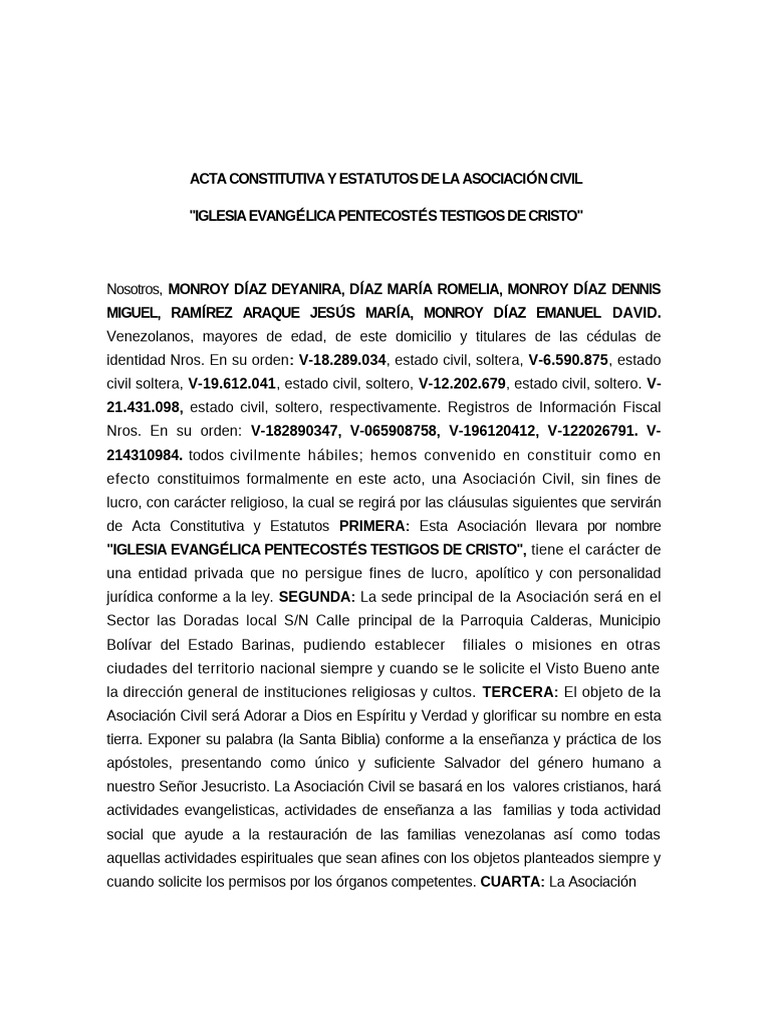 ACTA CONSTITUTIVA Y ESTATUTOS DE LA ASOCIACIÓN CIVIL

"IGLESIA EVANGÉLICA PENTECOSTÉS TESTIGOS DE CRISTO"

Nosotros, MONROY DÍAZ DEYANIRA, DÍAZ MARÍA ROMELIA, MONROY DÍAZ DENNIS MIGUEL, RAMÍREZ ARAQUE JESÚS MARÍA, MONROY DÍAZ EMANUEL DAVID. Venezolanos, mayores de edad, de este domicilio y titulares de las cédulas de identidad Nros. En su orden: V-18.289.034, estado civil, soltera, V-6.590.875, estado civil soltera, V-19.612.041, estado civil, soltero, V-12.202.679, estado civil, soltero. V-21.431.098, estado civil, soltero, respectivamente. Registros de Información Fiscal Nros. En su orden: V-182890347, V-065908758, V-196120412, V-122026791. V-214310984. todos civilmente hábiles; hemos convenido en constituir como en efecto constituimos formalmente en este acto, una Asociación Civil, sin fines de lucro, con carácter religioso, la cual se regirá por las cláusulas siguientes que servirán de Acta Constitutiva y Estatutos PRIMERA: Esta Asociación llevara por nombre "IGLESIA EVANGÉLICA PENTECOSTÉS TESTIGOS DE CRISTO", tiene el carácter de una entidad privada que no persigue fines de lucro, apolítico y con personalidad jurídica conforme a la ley. SEGUNDA: La sede principal de la Asociación será en el Sector las Doradas local S/N Calle principal de la Parroquia Calderas, Municipio Bolívar del Estado Barinas, pudiendo establecer filiales o misiones en otras ciudades del territorio nacional siempre y cuando se le solicite el Visto Bueno ante la dirección general de instituciones religiosas y cultos. TERCERA: El objeto de la Asociación Civil será Adorar a Dios en Espíritu y Verdad y glorificar su nombre en esta tierra. Exponer su palabra (la Santa Biblia) conforme a la enseñanza y práctica de los apóstoles, presentando como único y suficiente Salvador del género humano a nuestro Señor Jesucristo. La Asociación Civil se basará en los valores cristianos, hará actividades evangelisticas, actividades de enseñanza a las familias y toda actividad social que ayude a la restauración de las familias venezolanas así como todas aquellas actividades espirituales que sean afines con los objetos planteados siempre y cuando solicite los permisos por los órganos competentes. CUARTA: La Asociación